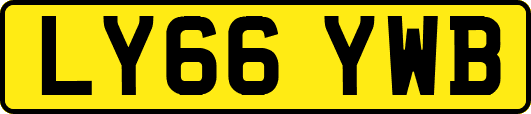 LY66 YWB